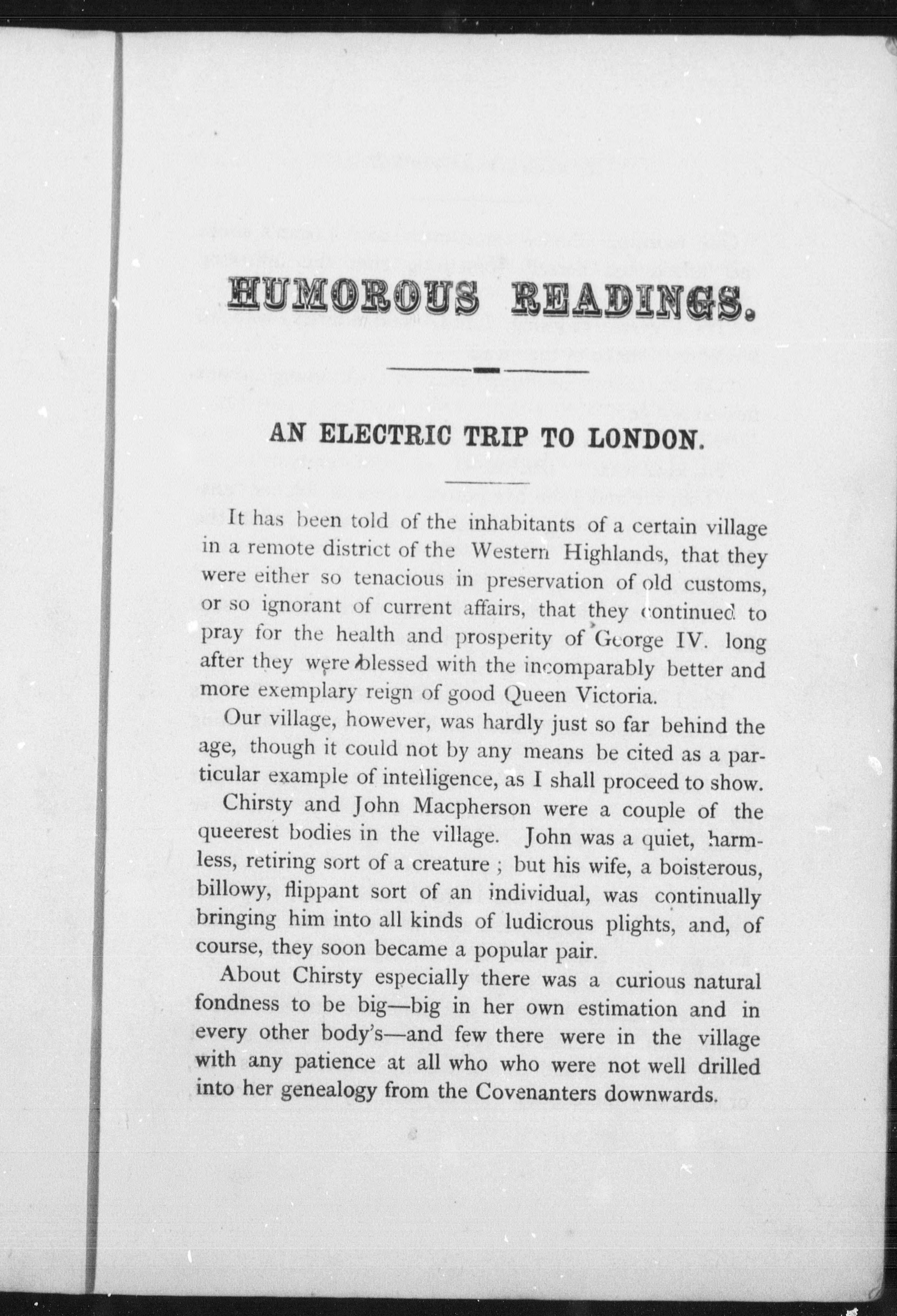 HUMOROUS READINGS.

AN ELECTRIC TRIP TO LONDON.

It has been told of the inhabitants of a certain village in a remote district of the Western Highlands, that they were either so tenacious in preservation of old customs, or so ignorant of current affairs, that they continued to pray for the health and prosperity of George IV. long after they were blessed with the incomparably better and more exemplary reign of good Queen Victoria.

Our village, however, was hardly just so far behind the age, though it could not by any means be cited as a particular example of intelligence, as I shall proceed to show.

Chirsty and John Macpherson were a couple of the queerest bodies in the village. John was a quiet, harmless, retiring sort of a creature ; but his wife, a boisterous, billowy, flippant sort of an individual, was continually bringing him into all kinds of ludicrous plights, and, of course, they soon became a popular pair.

About Chirsty especially there was a curious natural fondness to be big—big in her own estimation and in every other body's—and few there were in the village with any patience at all who who were not well drilled into her genealogy from the Covenanters downwards.